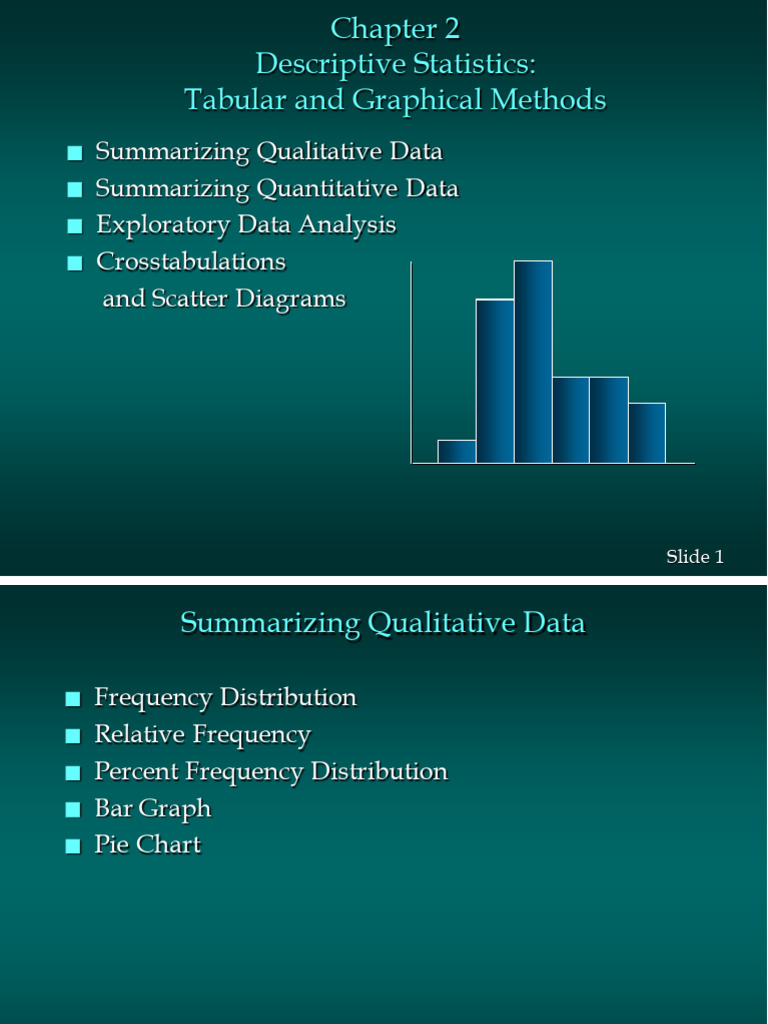 Chapter 2
Descriptive Statistics:
Tabular and Graphical Methods

■ Summarizing Qualitative Data
■ Summarizing Quantitative Data
■ Exploratory Data Analysis
■ Crosstabulations and Scatter Diagrams

Slide 1

Summarizing Qualitative Data

■ Frequency Distribution
■ Relative Frequency
■ Percent Frequency Distribution
■ Bar Graph
■ Pie Chart